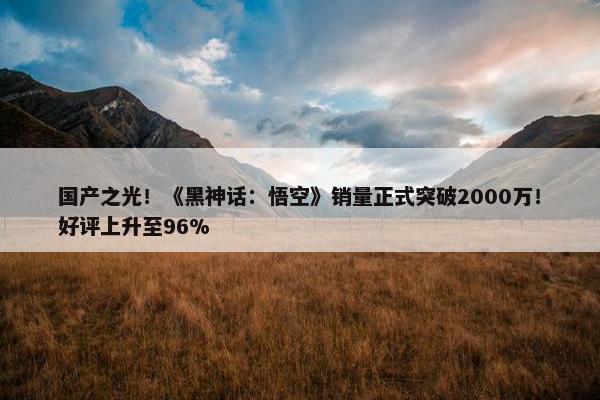 国产之光！《黑神话：悟空》销量正式突破2000万！好评上升至96%